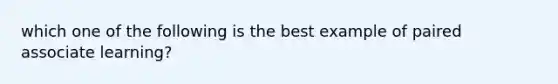 which one of the following is the best example of paired associate learning?